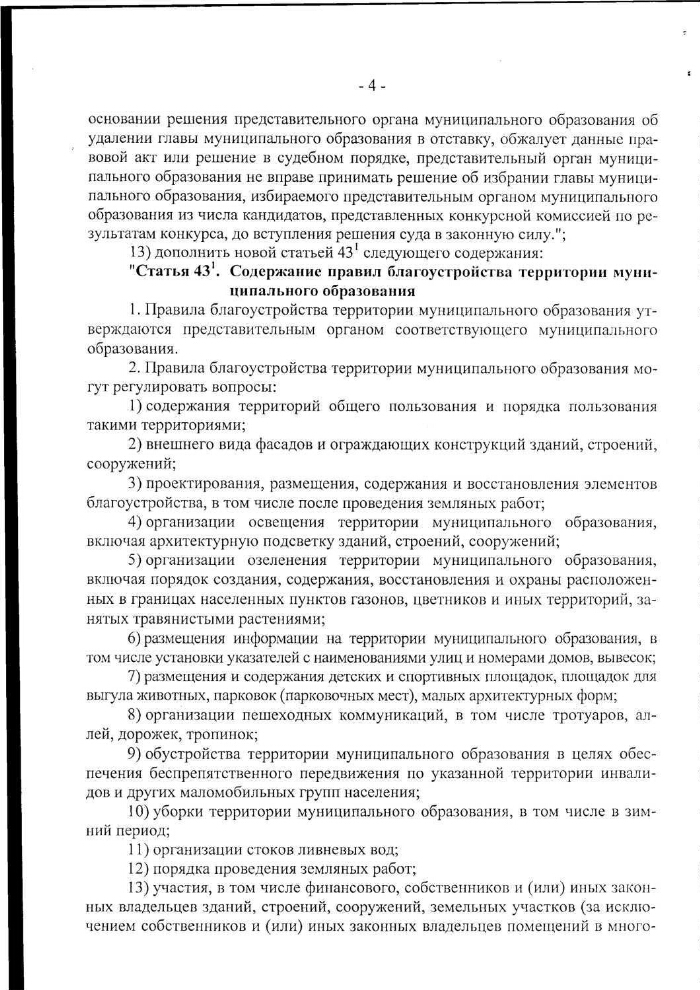 - 4 -

основании решения представительного органа муниципального образования об удалении главы муниципального образования в отставку, обжалует данные правовой акт или решение в судебном порядке, представительный орган муниципального образования не вправе принимать решение об избрании главы муниципального образования, избираемого представительным органом муниципального образования из числа кандидатов, представленных конкурсной комиссией по результатам конкурса, до вступления решения суда в законную силу.";

13) дополнить новой статьей $43^1$ следующего содержания:

"Статья $43^1$. Содержание правил благоустройства территории муниципального образования

1. Правила благоустройства территории муниципального образования утверждаются представительным органом соответствующего муниципального образования.

2. Правила благоустройства территории муниципального образования могут регулировать вопросы:

1) содержания территорий общего пользования и порядка пользования такими территориями;

2) внешнего вида фасадов и ограждающих конструкций зданий, строений, сооружений;

3) проектирования, размещения, содержания и восстановления элементов благоустройства, в том числе после проведения земляных работ;

4) организации освещения территории муниципального образования, включая архитектурную подсветку зданий, строений, сооружений;

5) организации озеленения территории муниципального образования, включая порядок создания, содержания, восстановления и охраны расположенных в границах населенных пунктов газонов, цветников и иных территорий, занятых травянистыми растениями;

6) размещения информации на территории муниципального образования, в том числе установки указателей с наименованиями улиц и номерами домов, вывесок;

7) размещения и содержания детских и спортивных площадок, площадок для выгула животных, парковок (парковочных мест), малых архитектурных форм;

8) организации пешеходных коммуникаций, в том числе тротуаров, аллей, дорожек, тропинок;

9) обустройства территории муниципального образования в целях обеспечения беспрепятственного передвижения по указанной территории инвалидов и других маломобильных групп населения;

10) уборки территории муниципального образования, в том числе в зимний период;

11) организации стоков ливневых вод;

12) порядка проведения земляных работ;

13) участия, в том числе финансового, собственников и (или) иных законных владельцев зданий, строений, сооружений, земельных участков (за исключением собственников и (или) иных законных владельцев помещений в много-